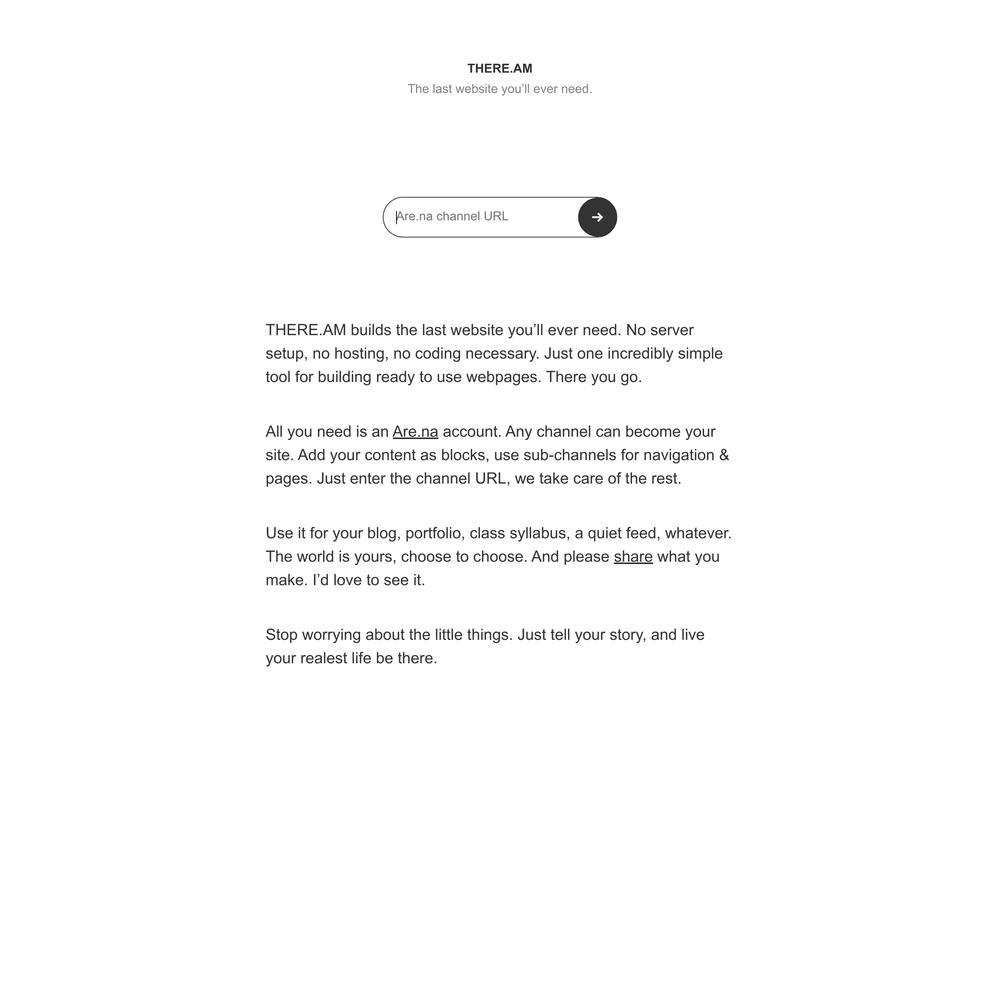 THERE.AM
The last website you'll ever need.

Are.na channel URL

THERE.AM builds the last website you'll ever need. No server setup, no hosting, no coding necessary. Just one incredibly simple tool for building ready to use webpages. There you go.

All you need is an Are.na account. Any channel can become your site. Add your content as blocks, use sub-channels for navigation & pages. Just enter the channel URL, we take care of the rest.

Use it for your blog, portfolio, class syllabus, a quiet feed, whatever. The world is yours, choose to choose. And please share what you make. I'd love to see it.

Stop worrying about the little things. Just tell your story, and live your realest life be there.